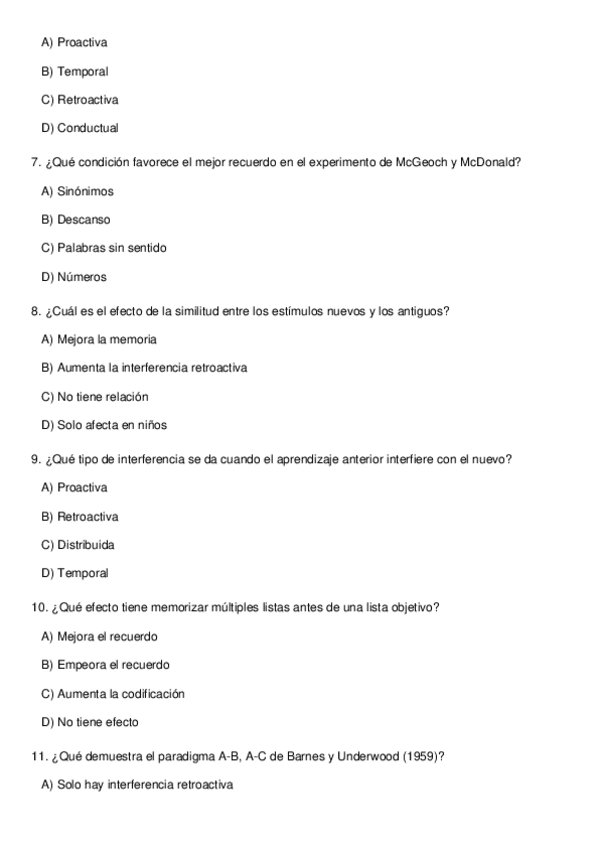 A) Proactiva

B) Temporal

C) Retroactiva

D) Conductual

7. ¿Qué condición favorece el mejor recuerdo en el experimento de McGeoch y McDonald?

A) Sinónimos

B) Descanso

C) Palabras sin sentido

D) Números

8. ¿Cuál es el efecto de la similitud entre los estímulos nuevos y los antiguos?

A) Mejora la memoria

B) Aumenta la interferencia retroactiva

C) No tiene relación

D) Solo afecta en niños

9. ¿Qué tipo de interferencia se da cuando el aprendizaje anterior interfiere con el nuevo?

A) Proactiva

B) Retroactiva

C) Distribuida

D) Temporal

10. ¿Qué efecto tiene memorizar múltiples listas antes de una lista objetivo?

A) Mejora el recuerdo

B) Empeora el recuerdo

C) Aumenta la codificación

D) No tiene efecto

11. ¿Qué demuestra el paradigma A-B, A-C de Barnes y Underwood (1959)?

A) Solo hay interferencia retroactiva